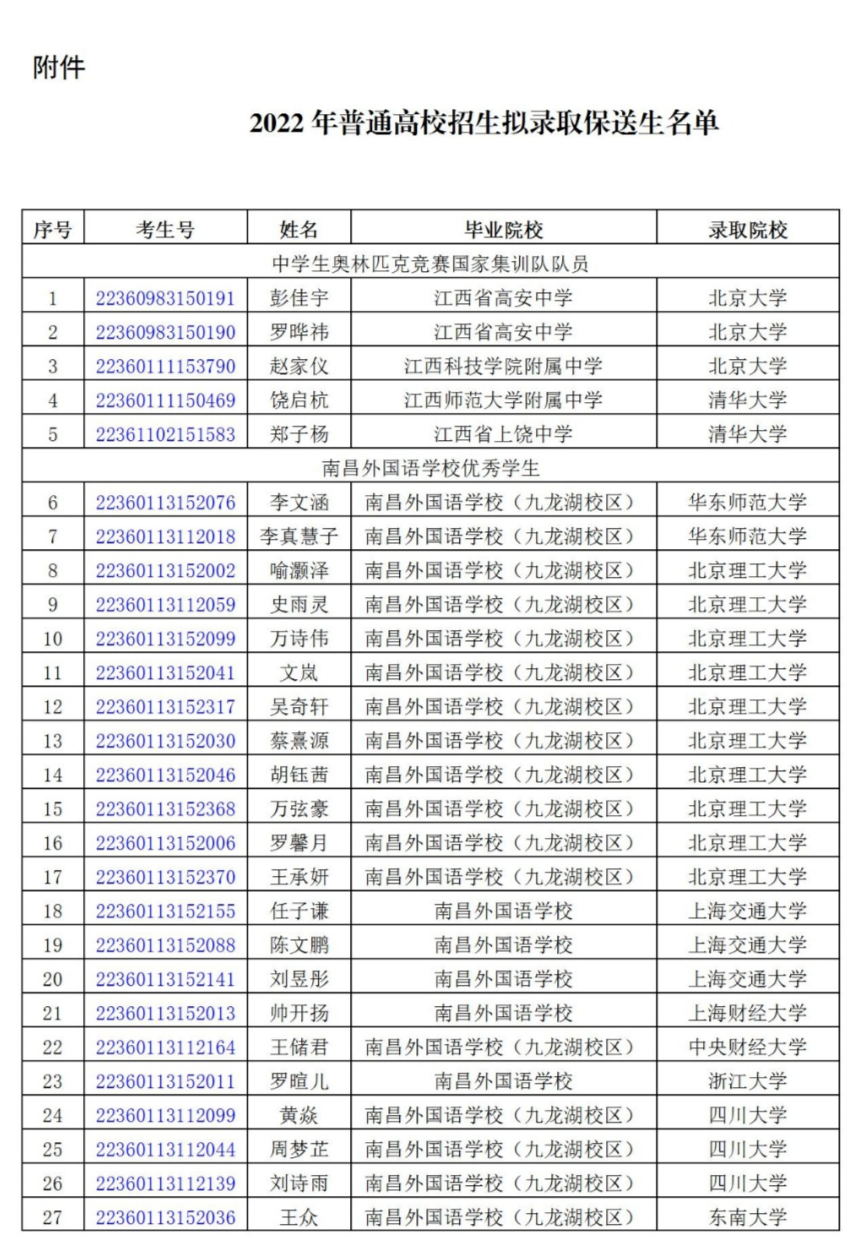 附件

2022 年普通高校招生拟录取保送生名单

| 序号 | 考生号 | 姓名 | 毕业院校 | 录取院校 |
|---|---|---|---|---|
| 中学生奥林匹克竞赛国家集训队队员 | | | | |
| 1 | 22360983150191 | 彭佳宇 | 江西省高安中学 | 北京大学 |
| 2 | 22360983150190 | 罗晔祎 | 江西省高安中学 | 北京大学 |
| 3 | 22360111153790 | 赵家仪 | 江西科技学院附属中学 | 北京大学 |
| 4 | 22360111150469 | 饶启杭 | 江西师范大学附属中学 | 清华大学 |
| 5 | 22361102151583 | 郑子杨 | 江西省上饶中学 | 清华大学 |
| 南昌外国语学校优秀学生 | | | | |
| 6 | 22360113152076 | 李文涵 | 南昌外国语学校（九龙湖校区） | 华东师范大学 |
| 7 | 22360113112018 | 李真慧子 | 南昌外国语学校（九龙湖校区） | 华东师范大学 |
| 8 | 22360113152002 | 喻灏泽 | 南昌外国语学校（九龙湖校区） | 北京理工大学 |
| 9 | 22360113112059 | 史雨灵 | 南昌外国语学校（九龙湖校区） | 北京理工大学 |
| 10 | 22360113152099 | 万诗伟 | 南昌外国语学校（九龙湖校区） | 北京理工大学 |
| 11 | 22360113152041 | 文岚 | 南昌外国语学校（九龙湖校区） | 北京理工大学 |
| 12 | 22360113152317 | 吴奇轩 | 南昌外国语学校（九龙湖校区） | 北京理工大学 |
| 13 | 22360113152030 | 蔡熹源 | 南昌外国语学校（九龙湖校区） | 北京理工大学 |
| 14 | 22360113152046 | 胡钰茜 | 南昌外国语学校（九龙湖校区） | 北京理工大学 |
| 15 | 22360113152368 | 万弦豪 | 南昌外国语学校（九龙湖校区） | 北京理工大学 |
| 16 | 22360113152006 | 罗馨月 | 南昌外国语学校（九龙湖校区） | 北京理工大学 |
| 17 | 22360113152370 | 王承妍 | 南昌外国语学校（九龙湖校区） | 北京理工大学 |
| 18 | 22360113152155 | 任子谦 | 南昌外国语学校 | 上海交通大学 |
| 19 | 22360113152088 | 陈文鹏 | 南昌外国语学校 | 上海交通大学 |
| 20 | 22360113152141 | 刘昱彤 | 南昌外国语学校 | 上海交通大学 |
| 21 | 22360113152013 | 帅开扬 | 南昌外国语学校 | 上海财经大学 |
| 22 | 22360113112164 | 王储君 | 南昌外国语学校（九龙湖校区） | 中央财经大学 |
| 23 | 22360113152011 | 罗暄儿 | 南昌外国语学校 | 浙江大学 |
| 24 | 22360113112099 | 黄焱 | 南昌外国语学校（九龙湖校区） | 四川大学 |
| 25 | 22360113112044 | 周梦芷 | 南昌外国语学校（九龙湖校区） | 四川大学 |
| 26 | 22360113112139 | 刘诗雨 | 南昌外国语学校（九龙湖校区） | 四川大学 |
| 27 | 22360113152036 | 王众 | 南昌外国语学校（九龙湖校区） | 东南大学 |